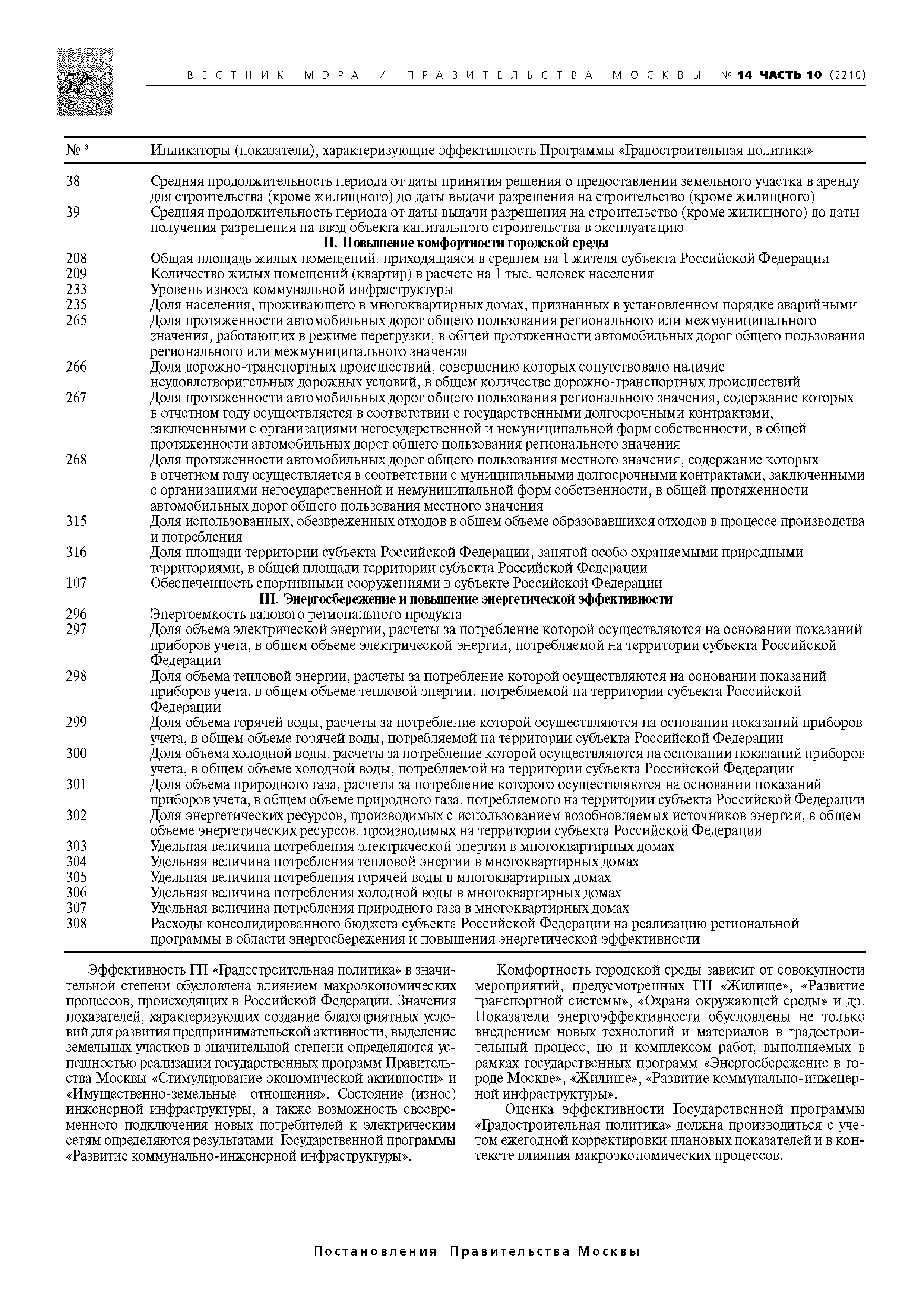 52

ВЕСТНИК МЭРА И ПРАВИТЕЛЬСТВА МОСКВЫ № 14 ЧАСТЬ 10 (2210)

| № $^8$ | Индикаторы (показатели), характеризующие эффективность Программы «Градостроительная политика» |
|---|---|
| 38 | Средняя продолжительность периода от даты принятия решения о предоставлении земельного участка в аренду для строительства (кроме жилищного) до даты выдачи разрешения на строительство (кроме жилищного) |
| 39 | Средняя продолжительность периода от даты выдачи разрешения на строительство (кроме жилищного) до даты получения разрешения на ввод объекта капитального строительства в эксплуатацию |
| | II. Повышение комфортности городской среды |
| 208 | Общая площадь жилых помещений, приходящаяся в среднем на 1 жителя субъекта Российской Федерации |
| 209 | Количество жилых помещений (квартир) в расчете на 1 тыс. человек населения |
| 233 | Уровень износа коммунальной инфраструктуры |
| 235 | Доля населения, проживающего в многоквартирных домах, признанных в установленном порядке аварийными |
| 265 | Доля протяженности автомобильных дорог общего пользования регионального или межмуниципального значения, работающих в режиме перегрузки, в общей протяженности автомобильных дорог общего пользования регионального или межмуниципального значения |
| 266 | Доля дорожно-транспортных происшествий, совершению которых сопутствовало наличие неудовлетворительных дорожных условий, в общем количестве дорожно-транспортных происшествий |
| 267 | Доля протяженности автомобильных дорог общего пользования регионального значения, содержание которых в отчетном году осуществляется в соответствии с государственными долгосрочными контрактами, заключенными с организациями негосударственной и немуниципальной форм собственности, в общей протяженности автомобильных дорог общего пользования регионального значения |
| 268 | Доля протяженности автомобильных дорог общего пользования местного значения, содержание которых в отчетном году осуществляется в соответствии с муниципальными долгосрочными контрактами, заключенными с организациями негосударственной и немуниципальной форм собственности, в общей протяженности автомобильных дорог общего пользования местного значения |
| 315 | Доля использованных, обезвреженных отходов в общем объеме образовавшихся отходов в процессе производства и потребления |
| 316 | Доля площади территории субъекта Российской Федерации, занятой особо охраняемыми природными территориями, в общей площади территории субъекта Российской Федерации |
| 107 | Обеспеченность спортивными сооружениями в субъекте Российской Федерации |
| | III. Энергосбережение и повышение энергетической эффективности |
| 296 | Энергоемкость валового регионального продукта |
| 297 | Доля объема электрической энергии, расчеты за потребление которой осуществляются на основании показаний приборов учета, в общем объеме электрической энергии, потребляемой на территории субъекта Российской Федерации |
| 298 | Доля объема тепловой энергии, расчеты за потребление которой осуществляются на основании показаний приборов учета, в общем объеме тепловой энергии, потребляемой на территории субъекта Российской Федерации |
| 299 | Доля объема горячей воды, расчеты за потребление которой осуществляются на основании показаний приборов учета, в общем объеме горячей воды, потребляемой на территории субъекта Российской Федерации |
| 300 | Доля объема холодной воды, расчеты за потребление которой осуществляются на основании показаний приборов учета, в общем объеме холодной воды, потребляемой на территории субъекта Российской Федерации |
| 301 | Доля объема природного газа, расчеты за потребление которого осуществляются на основании показаний приборов учета, в общем объеме природного газа, потребляемого на территории субъекта Российской Федерации |
| 302 | Доля энергетических ресурсов, производимых с использованием возобновляемых источников энергии, в общем объеме энергетических ресурсов, производимых на территории субъекта Российской Федерации |
| 303 | Удельная величина потребления электрической энергии в многоквартирных домах |
| 304 | Удельная величина потребления тепловой энергии в многоквартирных домах |
| 305 | Удельная величина потребления горячей воды в многоквартирных домах |
| 306 | Удельная величина потребления холодной воды в многоквартирных домах |
| 307 | Удельная величина потребления природного газа в многоквартирных домах |
| 308 | Расходы консолидированного бюджета субъекта Российской Федерации на реализацию региональной программы в области энергосбережения и повышения энергетической эффективности |

Эффективность ГП «Градостроительная политика» в значительной степени обусловлена влиянием макроэкономических процессов, происходящих в Российской Федерации. Значения показателей, характеризующих создание благоприятных условий для развития предпринимательской активности, выделение земельных участков в значительной степени определяются успешностью реализации государственных программ Правительства Москвы «Стимулирование экономической активности» и «Имущественно-земельные отношения». Состояние (износ) инженерной инфраструктуры, а также возможность своевременного подключения новых потребителей к электрическим сетям определяются результатами Государственной программы «Развитие коммунально-инженерной инфраструктуры».

Комфортность городской среды зависит от совокупности мероприятий, предусмотренных ГП «Жилище», «Развитие транспортной системы», «Охрана окружающей среды» и др. Показатели энергоэффективности обусловлены не только внедрением новых технологий и материалов в градостроительный процесс, но и комплексом работ, выполняемых в рамках государственных программ «Энергосбережение в городе Москве», «Жилище», «Развитие коммунально-инженерной инфраструктуры».

Оценка эффективности Государственной программы «Градостроительная политика» должна производиться с учетом ежегодной корректировки плановых показателей и в контексте влияния макроэкономических процессов.

Постановления Правительства Москвы